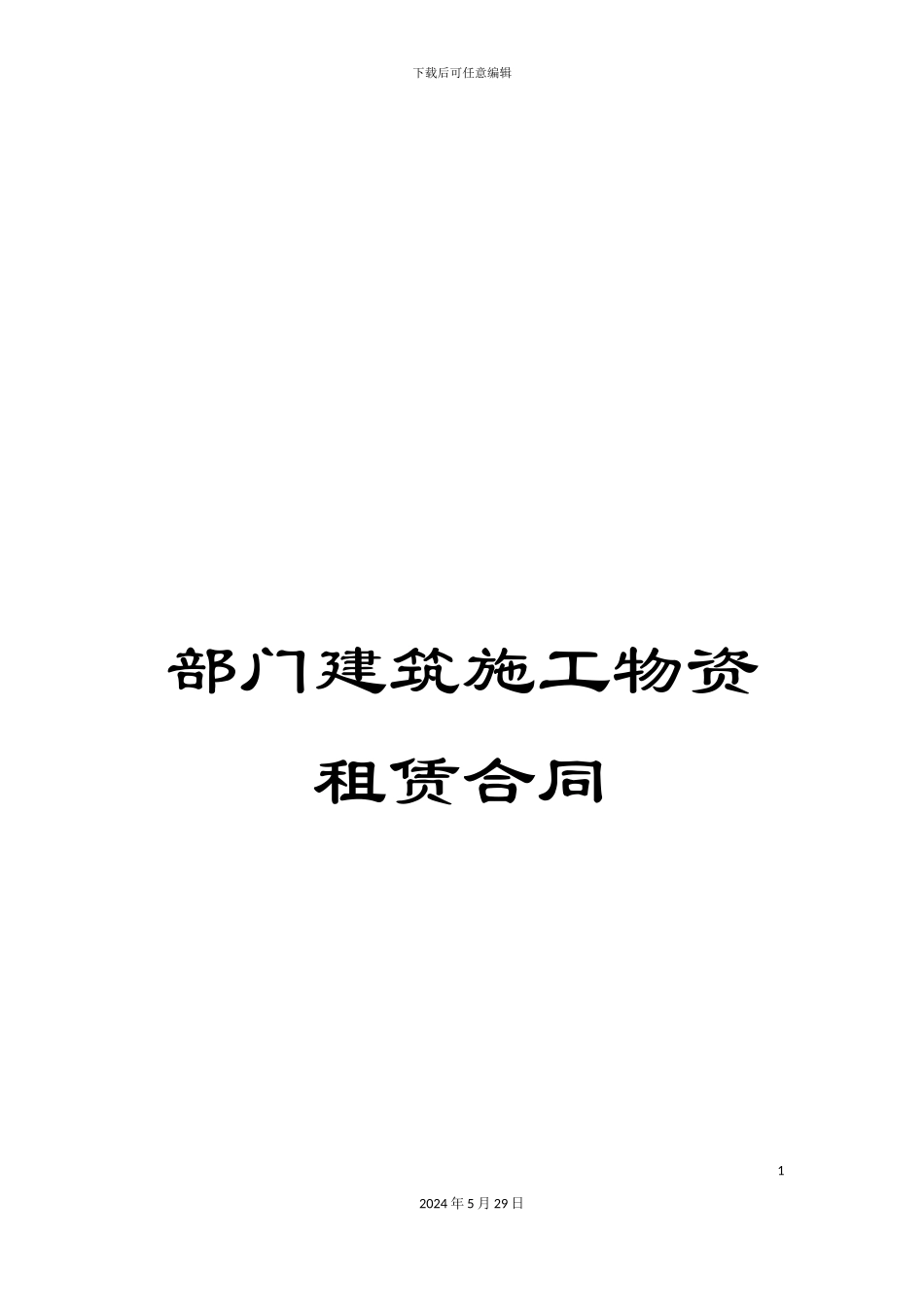 下载后可任意编辑

部门建筑施工物资租赁合同

1

2024年5月29日